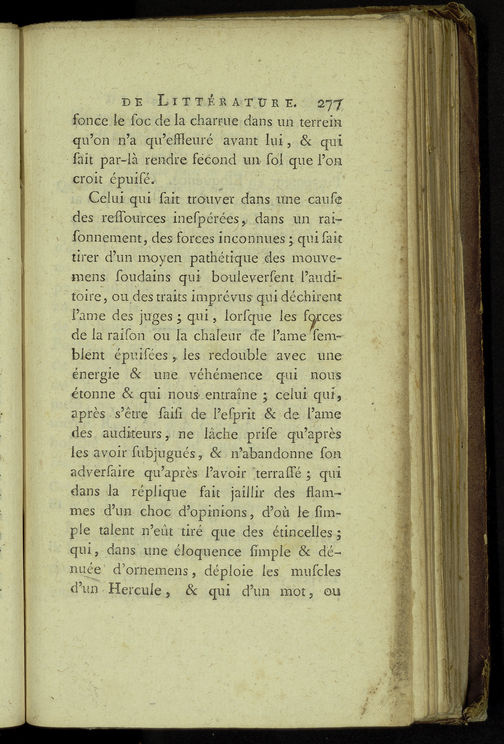 DE LITTÉRATURE. 277

fonce le ſoc de la charrue dans un terrein qu'on n'a qu'effleuré avant lui, & qui ſait par-là rendre fécond un ſol que l'on croit épuiſé.

Celui qui ſait trouver dans une cauſe des reſſources ineſpérées, dans un raiſonnement, des forces inconnues ; qui ſait tirer d'un moyen pathétique des mouvemens ſoudains qui bouleverſent l'auditoire, ou des traits imprévus qui déchirent l'ame des juges ; qui, lorſque les forces de la raiſon ou la chaleur de l'ame ſemblent épuiſées, les redouble avec une énergie & une véhémence qui nous étonne & qui nous entraîne ; celui qui, après s'être ſaiſi de l'eſprit & de l'ame des auditeurs, ne lâche priſe qu'après les avoir ſubjugués, & n'abandonne ſon adverſaire qu'après l'avoir terraſſé ; qui dans la réplique fait jaillir des flammes d'un choc d'opinions, d'où le ſimple talent n'eût tiré que des étincelles ; qui, dans une éloquence ſimple & dénuée d'ornemens, déploie les muſcles d'un Hercule, & qui d'un mot, ou